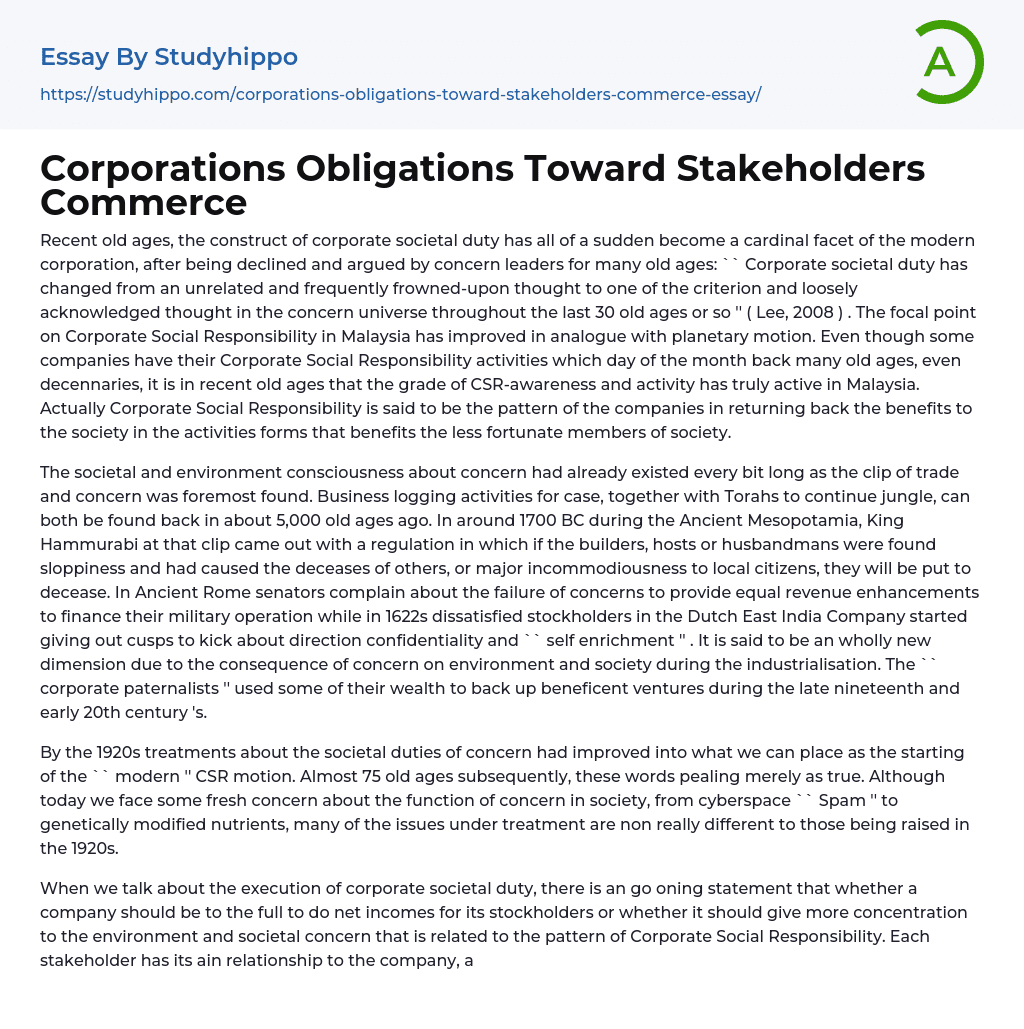 Essay By Studyhippo

https://studyhippo.com/corporations-obligations-toward-stakeholders-commerce-essay/

A

Corporations Obligations Toward Stakeholders Commerce

Recent old ages, the construct of corporate societal duty has all of a sudden become a cardinal facet of the modern corporation, after being declined and argued by concern leaders for many old ages: `` Corporate societal duty has changed from an unrelated and frequently frowned-upon thought to one of the criterion and loosely acknowledged thought in the concern universe throughout the last 30 old ages or so '' ( Lee, 2008 ) . The focal point on Corporate Social Responsibility in Malaysia has improved in analogue with planetary motion. Even though some companies have their Corporate Social Responsibility activities which day of the month back many old ages, even decennaries, it is in recent old ages that the grade of CSR-awareness and activity has truly active in Malaysia. Actually Corporate Social Responsibility is said to be the pattern of the companies in returning back the benefits to the society in the activities forms that benefits the less fortunate members of society.

The societal and environment consciousness about concern had already existed every bit long as the clip of trade and concern was foremost found. Business logging activities for case, together with Torahs to continue jungle, can both be found back in about 5,000 old ages ago. In around 1700 BC during the Ancient Mesopotamia, King Hammurabi at that clip came out with a regulation in which if the builders, hosts or husbandmans were found sloppiness and had caused the deceases of others, or major incommodiousness to local citizens, they will be put to decease. In Ancient Rome senators complain about the failure of concerns to provide equal revenue enhancements to finance their military operation while in 1622s dissatisfied stockholders in the Dutch East India Company started giving out cusps to kick about direction confidentiality and `` self enrichment '' . It is said to be an wholly new dimension due to the consequence of concern on environment and society during the industrialisation. The `` corporate paternalists '' used some of their wealth to back up beneficent ventures during the late nineteenth and early 20th century 's.

By the 1920s treatments about the societal duties of concern had improved into what we can place as the starting of the `` modern '' CSR motion. Almost 75 old ages subsequently, these words pealing merely as true. Although today we face some fresh concern about the function of concern in society, from cyberspace `` Spam '' to genetically modified nutrients, many of the issues under treatment are non really different to those being raised in the 1920s.

When we talk about the execution of corporate societal duty, there is an go oning statement that whether a company should be to the full to do net incomes for its stockholders or whether it should give more concentration to the environment and societal concern that is related to the pattern of Corporate Social Responsibility. Each stakeholder has its ain relationship to the company, a